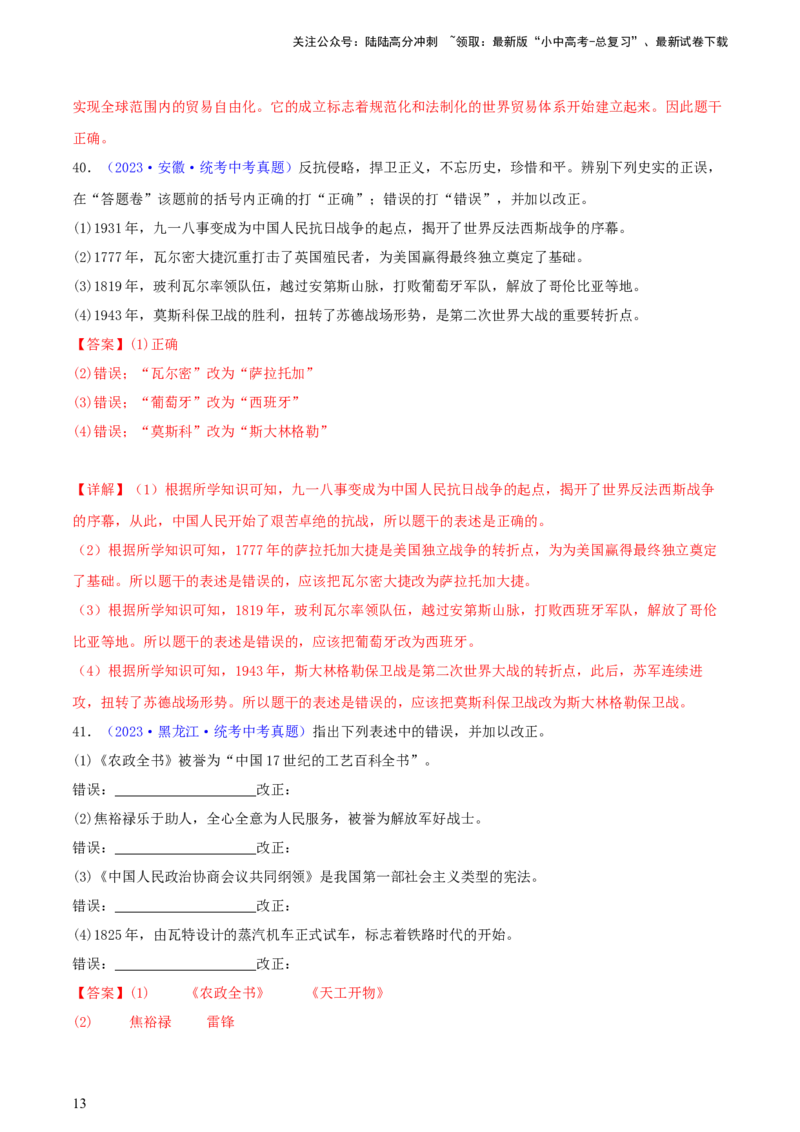 关注公众号：陆陆高分冲刺 ~领取：最新版“小中高考-总复习”、最新试卷下载

实现全球范围内的贸易自由化。它的成立标志着规范化和法制化的世界贸易体系开始建立起来。因此题干正确。

40.（2023·安徽·统考中考真题）反抗侵略，捍卫正义，不忘历史，珍惜和平。辨别下列史实的正误，在“答题卷”该题前的括号内正确的打“正确”；错误的打“错误”，并加以改正。

(1)1931年，九一八事变成为中国人民抗日战争的起点，揭开了世界反法西斯战争的序幕。

(2)1777年，瓦尔密大捷沉重打击了英国殖民者，为美国赢得最终独立奠定了基础。

(3)1819年，玻利瓦尔率领队伍，越过安第斯山脉，打败葡萄牙军队，解放了哥伦比亚等地。

(4)1943年，莫斯科保卫战的胜利，扭转了苏德战场形势，是第二次世界大战的重要转折点。

【答案】(1)正确

(2)错误；“瓦尔密”改为“萨拉托加”

(3)错误；“葡萄牙”改为“西班牙”

(4)错误；“莫斯科”改为“斯大林格勒”

【详解】（1）根据所学知识可知，九一八事变成为中国人民抗日战争的起点，揭开了世界反法西斯战争的序幕，从此，中国人民开始了艰苦卓绝的抗战，所以题干的表述是正确的。

（2）根据所学知识可知，1777年的萨拉托加大捷是美国独立战争的转折点，为为美国赢得最终独立奠定了基础。所以题干的表述是错误的，应该把瓦尔密大捷改为萨拉托加大捷。

（3）根据所学知识可知，1819年，玻利瓦尔率领队伍，越过安第斯山脉，打败西班牙军队，解放了哥伦比亚等地。所以题干的表述是错误的，应该把葡萄牙改为西班牙。

（4）根据所学知识可知，1943年，斯大林格勒保卫战是第二次世界大战的转折点，此后，苏军连续进攻，扭转了苏德战场形势。所以题干的表述是错误的，应该把莫斯科保卫战改为斯大林格勒保卫战。

41.（2023·黑龙江·统考中考真题）指出下列表述中的错误，并加以改正。

(1)《农政全书》被誉为“中国17世纪的工艺百科全书”。

错误：____改正：

(2)焦裕禄乐于助人，全心全意为人民服务，被誉为解放军好战士。

错误：____改正：

(3)《中国人民政治协商会议共同纲领》是我国第一部社会主义类型的宪法。

错误：____改正：

(4)1825年，由瓦特设计的蒸汽机车正式试车，标志着铁路时代的开始。

错误：____改正：

【答案】(1) 《农政全书》 《天工开物》

(2) 焦裕禄 雷锋

13